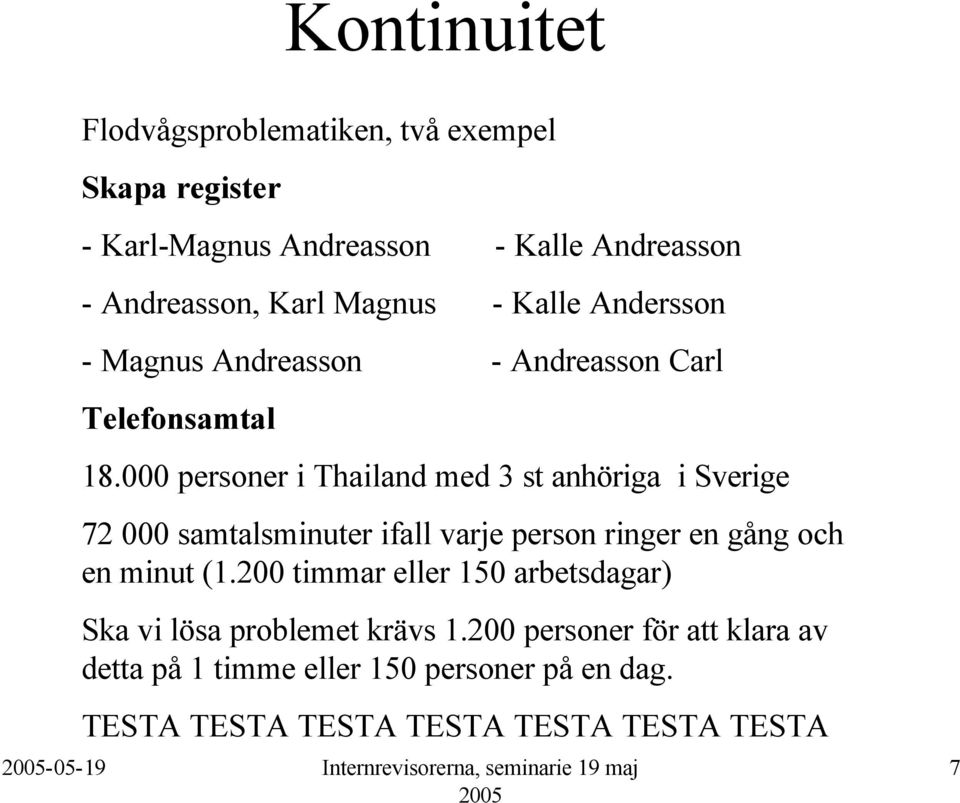 Kontinuitet

Flodvågsproblematiken, två exempel

Skapa register

- Karl-Magnus Andreasson
- Andreasson, Karl Magnus
- Magnus Andreasson

- Kalle Andreasson
- Kalle Andersson
- Andreasson Carl

Telefonsamtal

18.000 personer i Thailand med 3 st anhöriga i Sverige

72 000 samtalsminuter ifall varje person ringer en gång och en minut (1.200 timmar eller 150 arbetsdagar)

Ska vi lösa problemet krävs 1.200 personer för att klara av detta på 1 timme eller 150 personer på en dag.

TESTA TESTA TESTA TESTA TESTA TESTA TESTA

2005-05-19

Internrevisorerna, seminarie 19 maj 2005

7